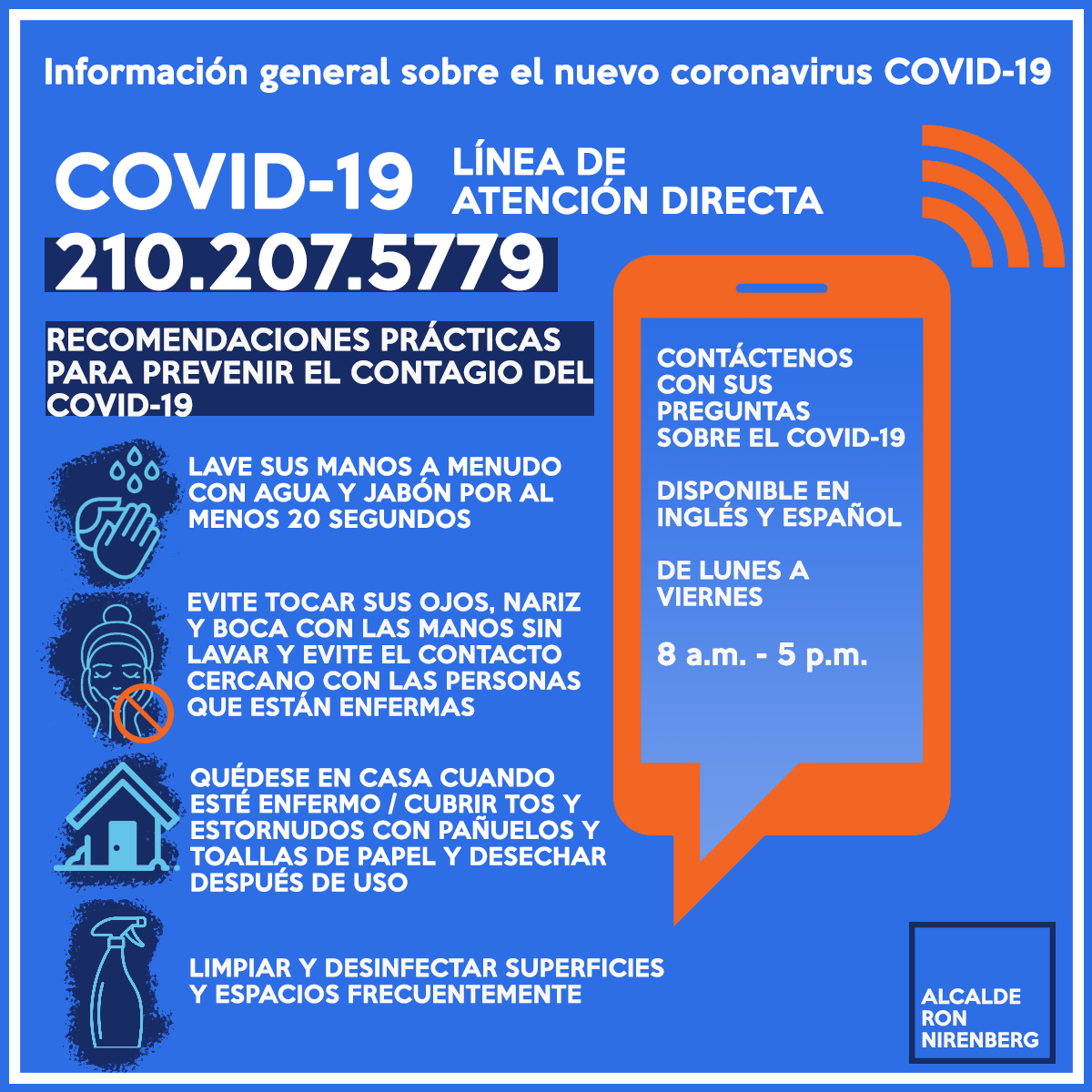 Información general sobre el nuevo coronavirus COVID-19

COVID-19

LÍNEA DE ATENCIÓN DIRECTA

210.207.5779

RECOMENDACIONES PRÁCTICAS PARA PREVENIR EL CONTAGIO DEL COVID-19

LAVE SUS MANOS A MENUDO CON AGUA Y JABÓN POR AL MENOS 20 SEGUNDOS

EVITE TOCAR SUS OJOS, NARIZ Y BOCA CON LAS MANOS SIN LAVAR Y EVITE EL CONTACTO CERCANO CON LAS PERSONAS QUE ESTÁN ENFERMAS

QUÉDESE EN CASA CUANDO ESTÉ ENFERMO / CUBRIR TOS Y ESTORNUDOS CON PAÑUELOS Y TOALLAS DE PAPEL Y DESECHAR DESPUÉS DE USO

LIMPIAR Y DESINFECTAR SUPERFICIES Y ESPACIOS FRECUENTEMENTE

CONTÁCTENOS CON SUS PREGUNTAS SOBRE EL COVID-19

DISPONIBLE EN INGLÉS Y ESPAÑOL

DE LUNES A VIERNES

8 a.m. - 5 p.m.

ALCALDE
RON
NIRENBERG